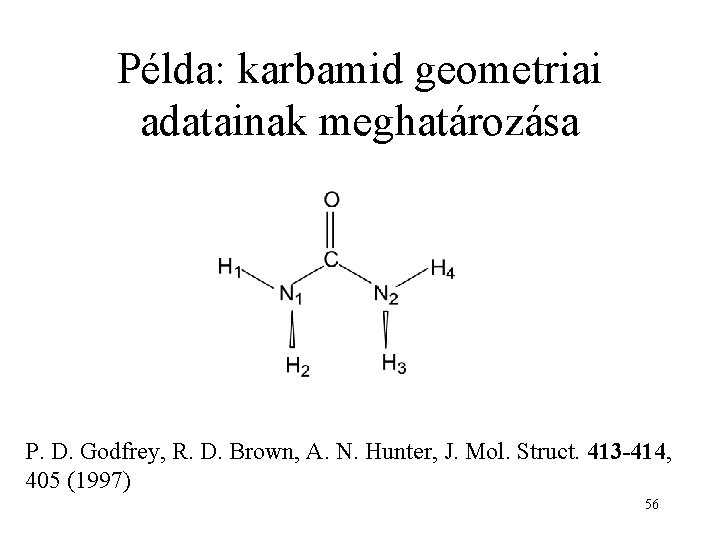 Példa: karbamid geometriai adatainak meghatározása

O
C
$H_1$
$N_1$
$N_2$
$H_4$
$H_2$
$H_3$

P. D. Godfrey, R. D. Brown, A. N. Hunter, J. Mol. Struct. 413-414, 405 (1997)

56